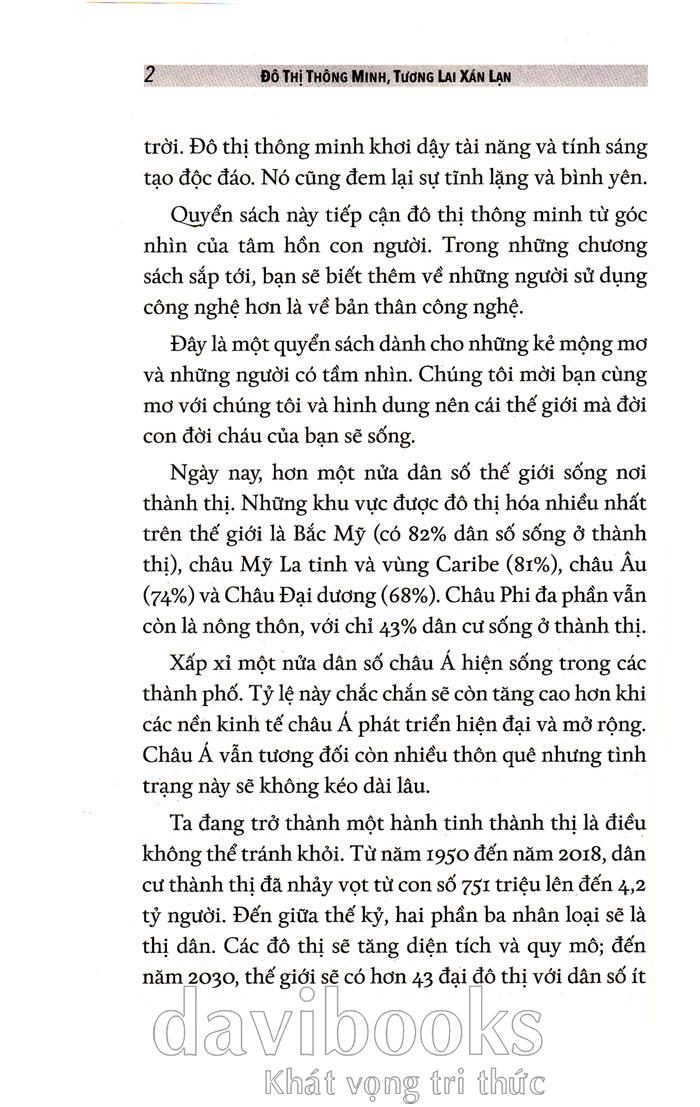 2 ĐÔ THỊ THÔNG MINH, TƯƠNG LAI XÁN LẠN

trời. Đô thị thông minh khơi dậy tài năng và tính sáng tạo độc đáo. Nó cũng đem lại sự tĩnh lặng và bình yên.

Quyển sách này tiếp cận đô thị thông minh từ góc nhìn của tâm hồn con người. Trong những chương sách sắp tới, bạn sẽ biết thêm về những người sử dụng công nghệ hơn là về bản thân công nghệ.

Đây là một quyển sách dành cho những kẻ mộng mơ và những người có tầm nhìn. Chúng tôi mời bạn cùng mơ với chúng tôi và hình dung nên cái thế giới mà đời con đời cháu của bạn sẽ sống.

Ngày nay, hơn một nửa dân số thế giới sống nơi thành thị. Những khu vực được đô thị hóa nhiều nhất trên thế giới là Bắc Mỹ (có 82% dân số sống ở thành thị), châu Mỹ La tinh và vùng Caribe (81%), châu Âu (74%) và Châu Đại dương (68%). Châu Phi đa phần vẫn còn là nông thôn, với chỉ 43% dân cư sống ở thành thị.

Xấp xỉ một nửa dân số châu Á hiện sống trong các thành phố. Tỷ lệ này chắc chắn sẽ còn tăng cao hơn khi các nền kinh tế châu Á phát triển hiện đại và mở rộng. Châu Á vẫn tương đối còn nhiều thôn quê nhưng tình trạng này sẽ không kéo dài lâu.

Ta đang trở thành một hành tinh thành thị là điều không thể tránh khỏi. Từ năm 1950 đến năm 2018, dân cư thành thị đã nhảy vọt từ con số 751 triệu lên đến 4,2 tỷ người. Đến giữa thế kỷ, hai phần ba nhân loại sẽ là thị dân. Các đô thị sẽ tăng diện tích và quy mô; đến năm 2030, thế giới sẽ có hơn 43 đại đô thị với dân số ít

davibooks
Khát vọng tri thức